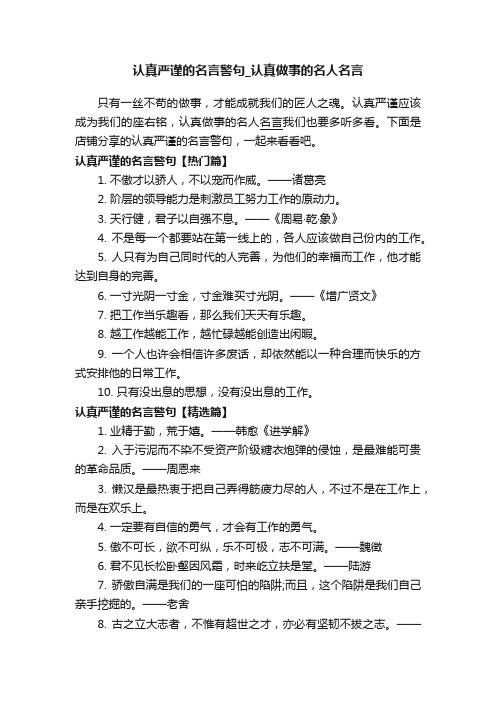 认真严谨的名言警句_认真做事的名人名言

只有一丝不苟的做事，才能成就我们的匠人之魂。认真严谨应该成为我们的座右铭，认真做事的名人名言我们也要多听多看。下面是店铺分享的认真严谨的名言警句，一起来看看吧。

认真严谨的名言警句【热门篇】

1. 不傲才以骄人，不以宠而作威。——诸葛亮

2. 阶层的领导能力是刺激员工努力工作的原动力。

3. 天行健，君子以自强不息。——《周易·乾·象》

4. 不是每一个都要站在第一线上的，各人应该做自己份内的工作。

5. 人只有为自己同时代的人完善，为他们的幸福而工作，他才能达到自身的完善。

6. 一寸光阴一寸金，寸金难买寸光阴。——《增广贤文》

7. 把工作当乐趣看，那么我们天天有乐趣。

8. 越工作越能工作，越忙碌越能创造出闲暇。

9. 一个人也许会相信许多废话，却依然能以一种合理而快乐的方式安排他的日常工作。

10. 只有没出息的思想，没有没出息的工作。

认真严谨的名言警句【精选篇】

1. 业精于勤，荒于嬉。——韩愈《进学解》

2. 入于污泥而不染不受资产阶级糖衣炮弹的侵蚀，是最难能可贵的革命品质。——周恩来

3. 懒汉是最热衷于把自己弄得筋疲力尽的人，不过不是在工作上，而是在欢乐上。

4. 一定要有自信的勇气，才会有工作的勇气。

5. 傲不可长，欲不可纵，乐不可极，志不可满。——魏徵

6. 君不见长松卧壑困风霜，时来屹立扶是堂。——陆游

7. 骄傲自满是我们的一座可怕的陷阱;而且，这个陷阱是我们自己亲手挖掘的。——老舍

8. 古之立大志者，不惟有超世之才，亦必有坚韧不拔之志。——